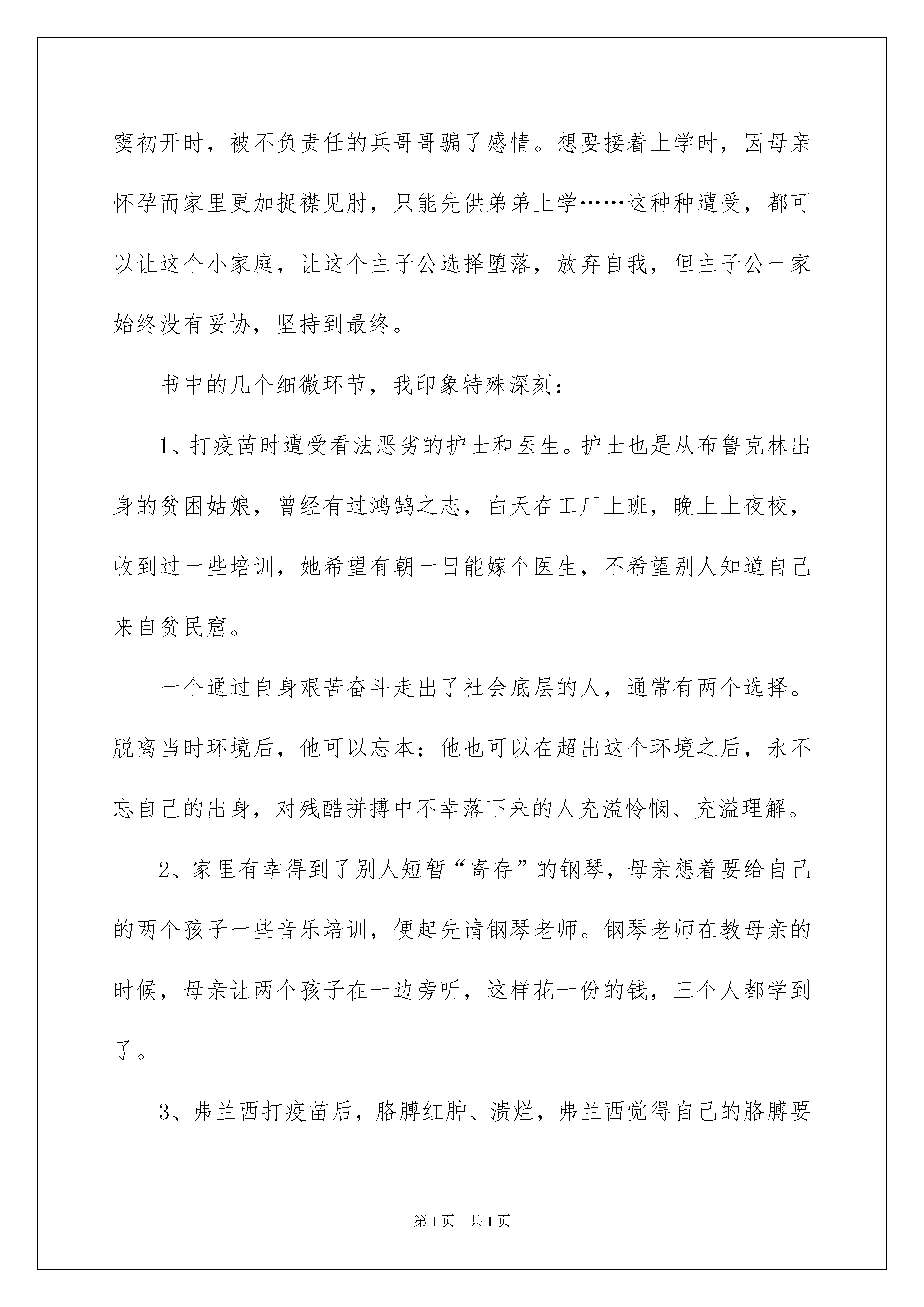 窦初开时，被不负责任的兵哥哥骗了感情。想要接着上学时，因母亲怀孕而家里更加捉襟见肘，只能先供弟弟上学……这种种遭受，都可以让这个小家庭，让这个主子公选择堕落，放弃自我，但主子公一家始终没有妥协，坚持到最终。

书中的几个细微环节，我印象特殊深刻：

1、打疫苗时遭受看法恶劣的护士和医生。护士也是从布鲁克林出身的贫困姑娘，曾经有过鸿鹄之志，白天在工厂上班，晚上上夜校，收到过一些培训，她希望有朝一日能嫁个医生，不希望别人知道自己来自贫民窟。

一个通过自身艰苦奋斗走出了社会底层的人，通常有两个选择。脱离当时环境后，他可以忘本；他也可以在超出这个环境之后，永不忘自己的出身，对残酷拼搏中不幸落下来的人充溢怜悯、充溢理解。

2、家里有幸得到了别人短暂“寄存”的钢琴，母亲想着要给自己的两个孩子一些音乐培训，便起先请钢琴老师。钢琴老师在教母亲的时候，母亲让两个孩子在一边旁听，这样花一份的钱，三个人都学到了。

3、弗兰西打疫苗后，胳膊红肿、溃烂，弗兰西觉得自己的胳膊要

第1页 共1页